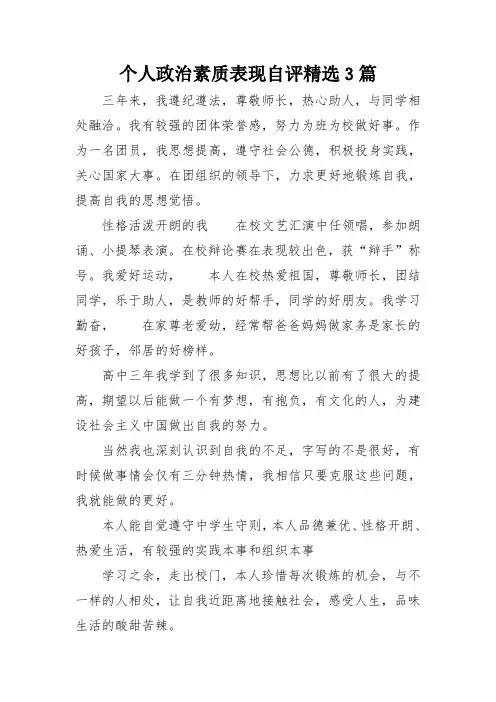 个人政治素质表现自评精选3篇

三年来，我遵纪遵法，尊敬师长，热心助人，与同学相处融洽。我有较强的团体荣誉感，努力为班为校做好事。作为一名团员，我思想提高，遵守社会公德，积极投身实践，关心国家大事。在团组织的领导下，力求更好地锻炼自我，提高自我的思想觉悟。

性格活泼开朗的我　　在校文艺汇演中任领唱，参加朗诵、小提琴表演。在校辩论赛在表现较出色，获“辩手”称号。我爱好运动，　　本人在校热爱祖国，尊敬师长，团结同学，乐于助人，是教师的好帮手，同学的好朋友。我学习勤奋，　　在家尊老爱幼，经常帮爸爸妈妈做家务是家长的好孩子，邻居的好榜样。

高中三年我学到了很多知识，思想比以前有了很大的提高，期望以后能做一个有梦想，有抱负，有文化的人，为建设社会主义中国做出自我的努力。

当然我也深刻认识到自我的不足，字写的不是很好，有时候做事情会仅有三分钟热情，我相信只要克服这些问题，我就能做的更好。

本人能自觉遵守中学生守则，本人品德兼优、性格开朗、热爱生活，有较强的实践本事和组织本事

学习之余，走出校门，本人珍惜每次锻炼的机会，与不一样的人相处，让自我近距离地接触社会，感受人生，品味生活的酸甜苦辣。